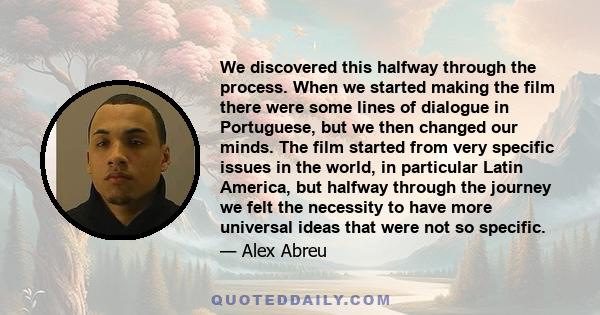 We discovered this halfway through the process. When we started making the film there were some lines of dialogue in Portuguese, but we then changed our minds. The film started from very specific issues in the world, in particular Latin America, but halfway through the journey we felt the necessity to have more universal ideas that were not so specific.

— Alex Abreu

QUOTEDDAILY.COM